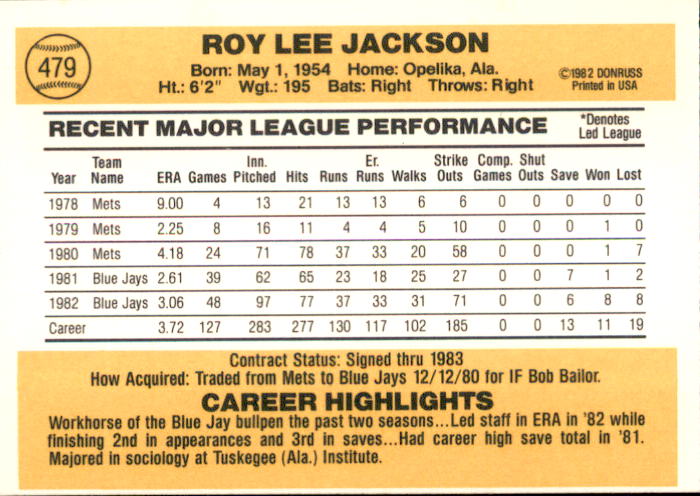 479

ROY LEE JACKSON

Born: May 1, 1954 Home: Opelika, Ala.
Ht.: 6'2" Wgt.: 195 Bats: Right Throws: Right

©1982 DONRUSS
Printed in USA

RECENT MAJOR LEAGUE PERFORMANCE

*Denotes
Led League

| Year | Team Name | ERA | Games | Inn. Pitched | Hits | Runs | Er. Runs | Walks | Strike Outs | Comp. Games | Shut Outs | Save | Won | Lost |
|---|---|---|---|---|---|---|---|---|---|---|---|---|---|---|
| 1978 | Mets | 9.00 | 4 | 13 | 21 | 13 | 13 | 6 | 6 | 0 | 0 | 0 | 0 | 0 |
| 1979 | Mets | 2.25 | 8 | 16 | 11 | 4 | 4 | 5 | 10 | 0 | 0 | 0 | 1 | 0 |
| 1980 | Mets | 4.18 | 24 | 71 | 78 | 37 | 33 | 20 | 58 | 0 | 0 | 0 | 1 | 7 |
| 1981 | Blue Jays | 2.61 | 39 | 62 | 65 | 23 | 18 | 25 | 27 | 0 | 0 | 7 | 1 | 2 |
| 1982 | Blue Jays | 3.06 | 48 | 97 | 77 | 37 | 33 | 31 | 71 | 0 | 0 | 6 | 8 | 8 |
| Career | | 3.72 | 127 | 283 | 277 | 130 | 117 | 102 | 185 | 0 | 0 | 13 | 11 | 19 |

Contract Status: Signed thru 1983
How Acquired: Traded from Mets to Blue Jays 12/12/80 for IF Bob Bailor.

CAREER HIGHLIGHTS

Workhorse of the Blue Jay bullpen the past two seasons...Led staff in ERA in '82 while finishing 2nd in appearances and 3rd in saves...Had career high save total in '81. Majored in sociology at Tuskegee (Ala.) Institute.